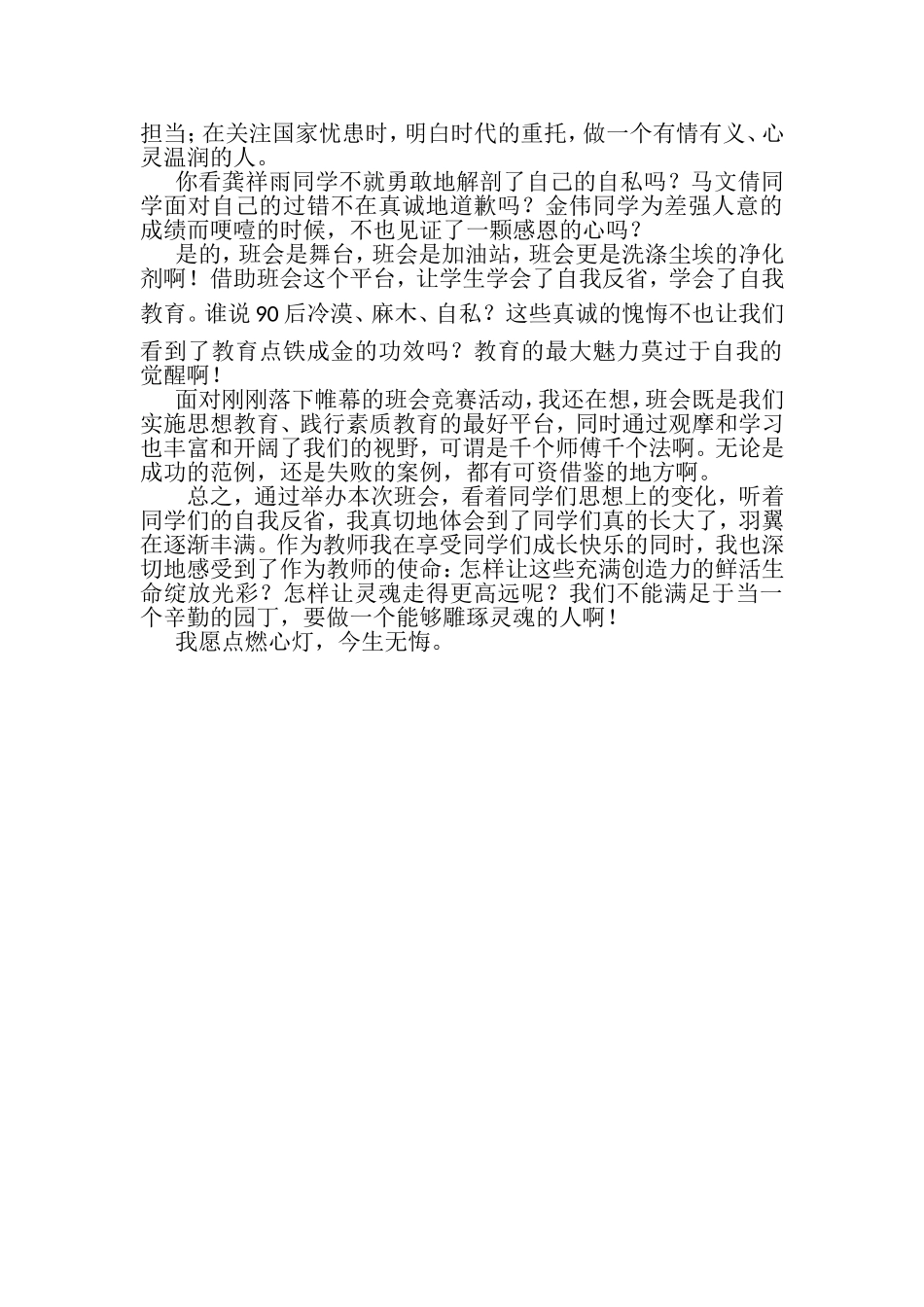 担当；在关注国家忧患时，明白时代的重托，做一个有情有义、心灵温润的人。

你看龚祥雨同学不就勇敢地解剖了自己的自私吗？马文倩同学面对自己的过错不在真诚地道歉吗？金伟同学为差强人意的成绩而哽噎的时候，不也见证了一颗感恩的心吗？

是的，班会是舞台，班会是加油站，班会更是洗涤尘埃的净化剂啊！借助班会这个平台，让学生学会了自我反省，学会了自我教育。谁说90后冷漠、麻木、自私？这些真诚的愧悔不也让我们看到了教育点铁成金的功效吗？教育的最大魅力莫过于自我的觉醒啊！

面对刚刚落下帷幕的班会竞赛活动，我还在想，班会既是我们实施思想教育、践行素质教育的最好平台，同时通过观摩和学习也丰富和开阔了我们的视野，可谓是千个师傅千个法啊。无论是成功的范例，还是失败的案例，都有可资借鉴的地方啊。

总之，通过举办本次班会，看着同学们思想上的变化，听着同学们的自我反省，我真切地体会到了同学们真的长大了，羽翼在逐渐丰满。作为教师我在享受同学们成长快乐的同时，我也深切地感受到了作为教师的使命：怎样让这些充满创造力的鲜活生命绽放光彩？怎样让灵魂走得更高远呢？我们不能满足于当一个辛勤的园丁，要做一个能够雕琢灵魂的人啊！

我愿点燃心灯，今生无悔。